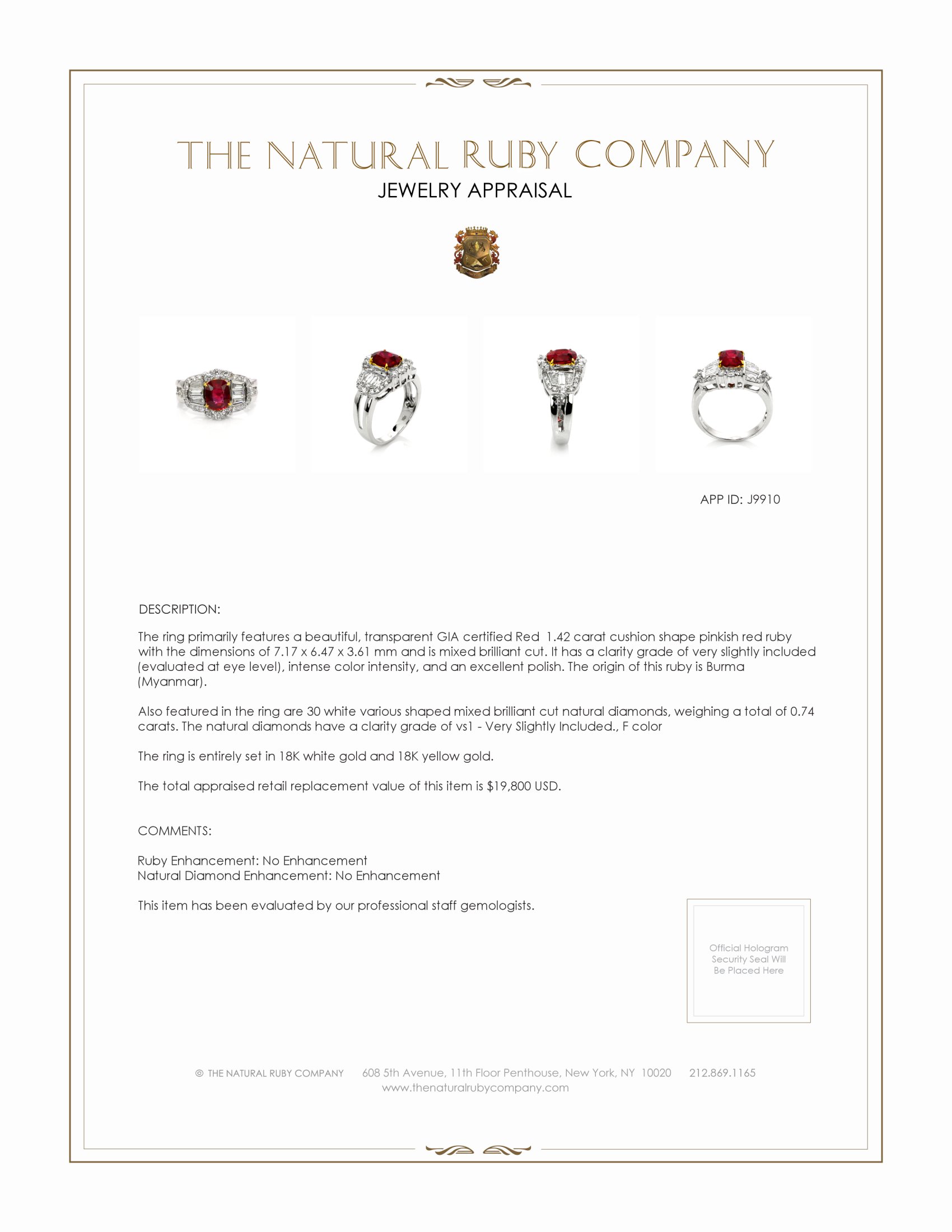 THE NATURAL RUBY COMPANY
JEWELRY APPRAISAL

APP ID: J9910

DESCRIPTION:

The ring primarily features a beautiful, transparent GIA certified Red 1.42 carat cushion shape pinkish red ruby with the dimensions of 7.17 x 6.47 x 3.61 mm and is mixed brilliant cut. It has a clarity grade of very slightly included (evaluated at eye level), intense color intensity, and an excellent polish. The origin of this ruby is Burma (Myanmar).

Also featured in the ring are 30 white various shaped mixed brilliant cut natural diamonds, weighing a total of 0.74 carats. The natural diamonds have a clarity grade of vs1 - Very Slightly Included., F color

The ring is entirely set in 18K white gold and 18K yellow gold.

The total appraised retail replacement value of this item is $19,800 USD.

COMMENTS:

Ruby Enhancement: No Enhancement
Natural Diamond Enhancement: No Enhancement

This item has been evaluated by our professional staff gemologists.

Official Hologram
Security Seal Will
Be Placed Here

© THE NATURAL RUBY COMPANY 608 5th Avenue, 11th Floor Penthouse, New York, NY 10020 212.869.1165
www.thenaturalrubycompany.com